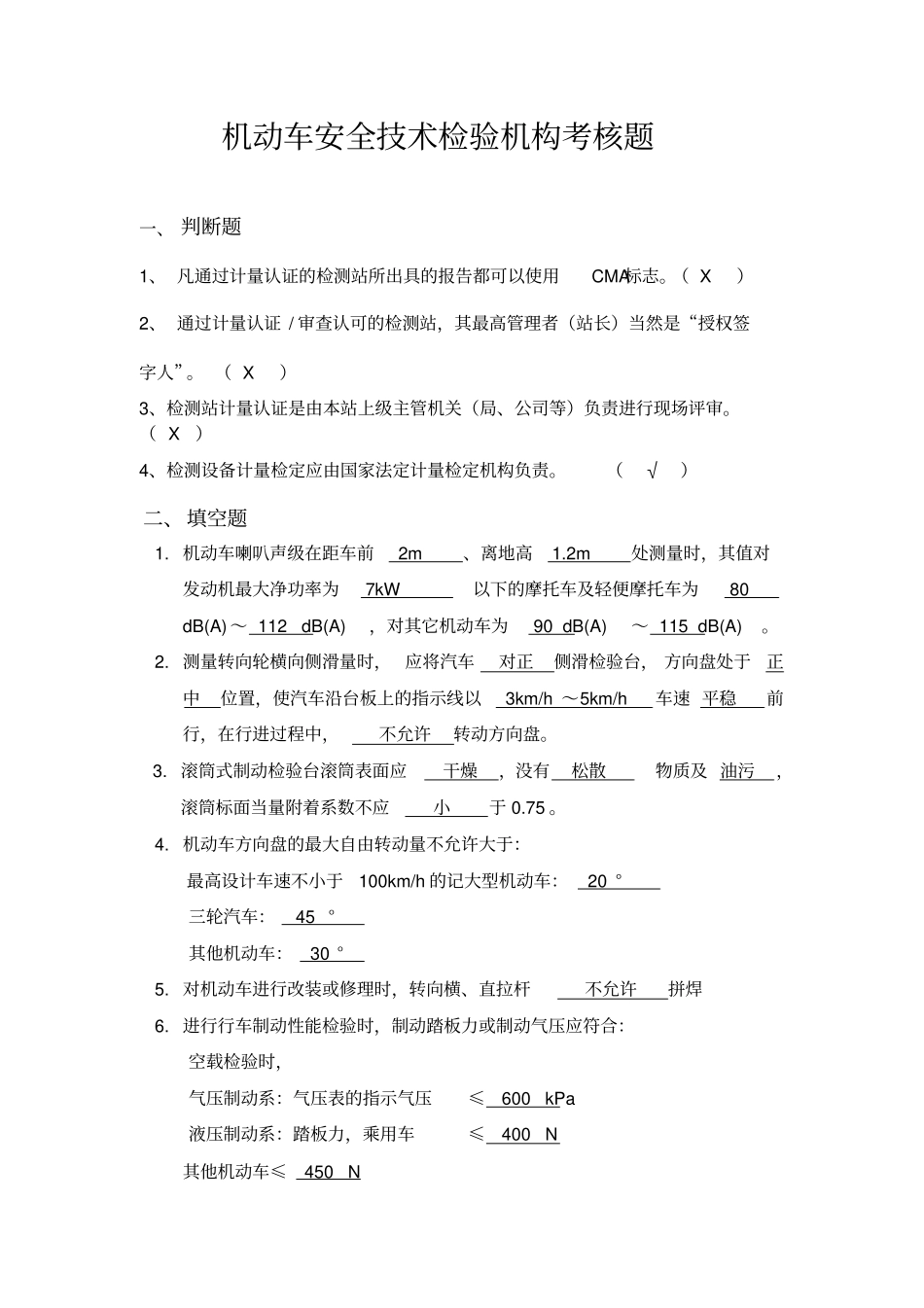 机动车安全技术检验机构考核题

一、 判断题

1、 凡通过计量认证的检测站所出具的报告都可以使用 CMA标志。（ X ）

2、 通过计量认证 / 审查认可的检测站，其最高管理者（站长）当然是“授权签字人”。 （ X ）

3、检测站计量认证是由本站上级主管机关（局、公司等）负责进行现场评审。（ X ）

4、检测设备计量检定应由国家法定计量检定机构负责。 （ √ ）

二、 填空题

1. 机动车喇叭声级在距车前 2m 、离地高 1.2m 处测量时，其值对发动机最大净功率为 7kW 以下的摩托车及轻便摩托车为 80 dB(A)～ 112 dB(A) ，对其它机动车为 90 dB(A) ～ 115 dB(A) 。

2. 测量转向轮横向侧滑量时， 应将汽车 对正 侧滑检验台， 方向盘处于 正中 位置，使汽车沿台板上的指示线以 3km/h ～5km/h 车速 平稳 前行，在行进过程中， 不允许 转动方向盘。

3. 滚筒式制动检验台滚筒表面应 干燥 ，没有 松散 物质及 油污 ，滚筒标面当量附着系数不应 小 于 0.75 。

4. 机动车方向盘的最大自由转动量不允许大于：

最高设计车速不小于 100km/h 的记大型机动车： 20 °

三轮汽车： 45 °

其他机动车： 30 °

5. 对机动车进行改装或修理时，转向横、直拉杆 不允许 拼焊

6. 进行行车制动性能检验时，制动踏板力或制动气压应符合：

空载检验时，

气压制动系：气压表的指示气压 ≤ 600 kPa

液压制动系：踏板力，乘用车 ≤ 400 N

其他机动车≤ 450 N